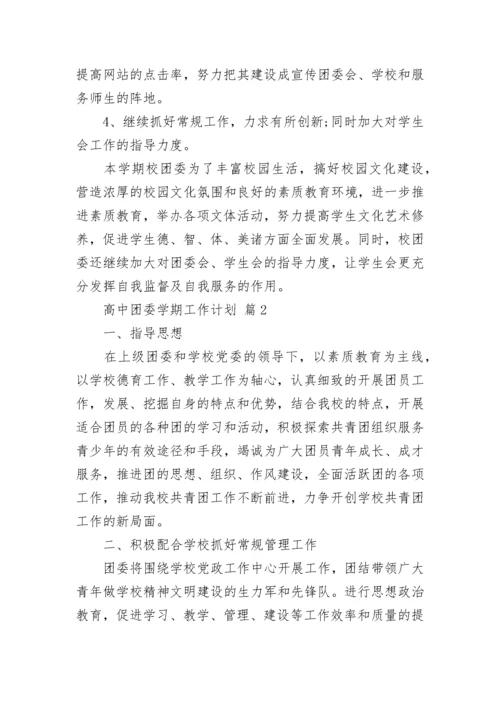 提高网站的点击率，努力把其建设成宣传团委会、学校和服务师生的阵地。

4、继续抓好常规工作，力求有所创新;同时加大对学生会工作的指导力度。

本学期校团委为了丰富校园生活，搞好校园文化建设，营造浓厚的校园文化氛围和良好的素质教育环境，进一步推进素质教育，举办各项文体活动，努力提高学生文化艺术修养，促进学生德、智、体、美诸方面全面发展。同时，校团委还继续加大对团委会、学生会的指导力度，让学生会更充分发挥自我监督及自我服务的作用。

高中团委学期工作计划 篇2

一、指导思想

在上级团委和学校党委的领导下，以素质教育为主线，以学校德育工作、教学工作为轴心，认真细致的开展团员工作，发展、挖掘自身的特点和优势，结合我校的特点，开展适合团员的各种团的学习和活动，积极探索共青团组织服务青少年的有效途径和手段，竭诚为广大团员青年成长、成才服务，推进团的思想、组织、作风建设，全面活跃团的各项工作，推动我校共青团工作不断前进，力争开创学校共青团工作的新局面。

二、积极配合学校抓好常规管理工作

团委将围绕学校党政工作中心开展工作，团结带领广大青年做学校精神文明建设的生力军和先锋队。进行思想政治教育，促进学习、教学、管理、建设等工作效率和质量的提